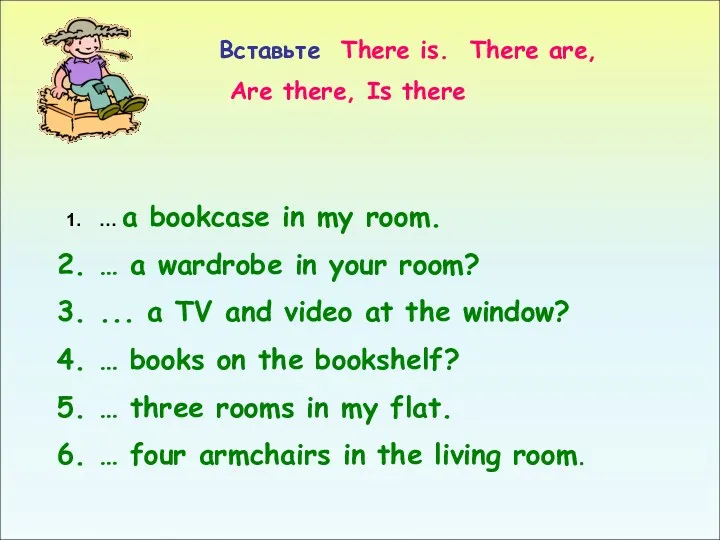 Вставьте There is. There are, Are there, Is there

1. … a bookcase in my room.
2. … a wardrobe in your room?
3. ... a TV and video at the window?
4. … books on the bookshelf?
5. … three rooms in my flat.
6. … four armchairs in the living room.